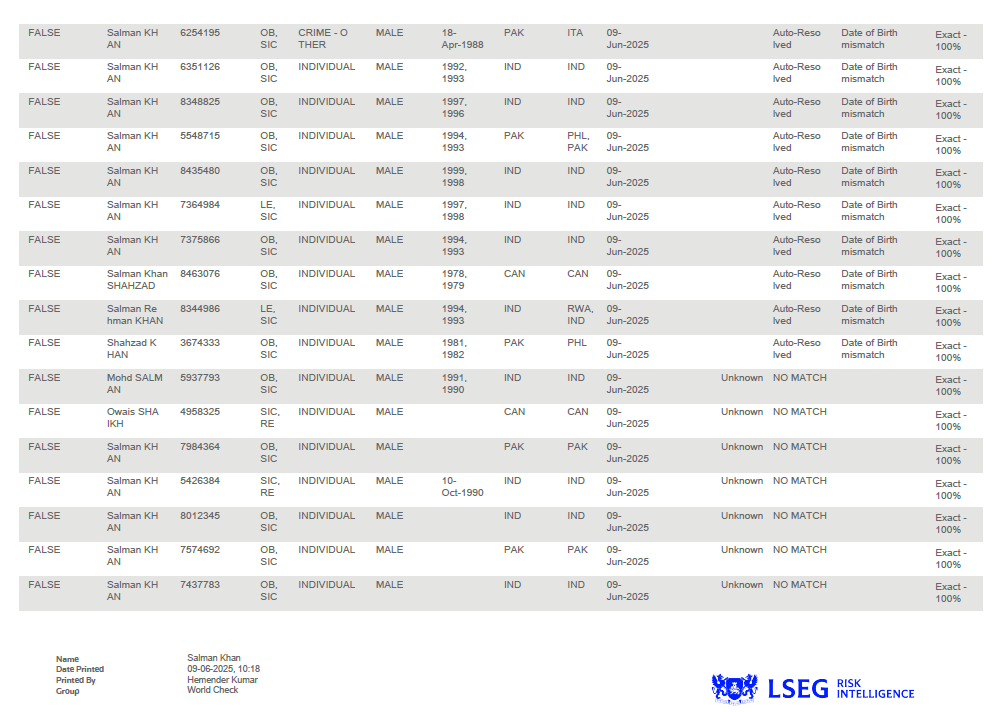 | FALSE | Salman KHAN | 6254195 | OB, SIC | CRIME - OTHER | MALE | 18-Apr-1988 | PAK | ITA | 09-Jun-2025 |  | Auto-Resolved | Date of Birth mismatch | Exact - 100% |
|---|---|---|---|---|---|---|---|---|---|---|---|---|---|
| FALSE | Salman KHAN | 6351126 | OB, SIC | INDIVIDUAL | MALE | 1992, 1993 | IND | IND | 09-Jun-2025 |  | Auto-Resolved | Date of Birth mismatch | Exact - 100% |
| FALSE | Salman KHAN | 8348825 | OB, SIC | INDIVIDUAL | MALE | 1997, 1996 | IND | IND | 09-Jun-2025 |  | Auto-Resolved | Date of Birth mismatch | Exact - 100% |
| FALSE | Salman KHAN | 5548715 | OB, SIC | INDIVIDUAL | MALE | 1994, 1993 | PAK | PHL, PAK | 09-Jun-2025 |  | Auto-Resolved | Date of Birth mismatch | Exact - 100% |
| FALSE | Salman KHAN | 8435480 | OB, SIC | INDIVIDUAL | MALE | 1999, 1998 | IND | IND | 09-Jun-2025 |  | Auto-Resolved | Date of Birth mismatch | Exact - 100% |
| FALSE | Salman KHAN | 7364984 | LE, SIC | INDIVIDUAL | MALE | 1997, 1998 | IND | IND | 09-Jun-2025 |  | Auto-Resolved | Date of Birth mismatch | Exact - 100% |
| FALSE | Salman KHAN | 7375866 | OB, SIC | INDIVIDUAL | MALE | 1994, 1993 | IND | IND | 09-Jun-2025 |  | Auto-Resolved | Date of Birth mismatch | Exact - 100% |
| FALSE | Salman Khan SHAHZAD | 8463076 | OB, SIC | INDIVIDUAL | MALE | 1978, 1979 | CAN | CAN | 09-Jun-2025 |  | Auto-Resolved | Date of Birth mismatch | Exact - 100% |
| FALSE | Salman Rehman KHAN | 8344986 | LE, SIC | INDIVIDUAL | MALE | 1994, 1993 | IND | RWA, IND | 09-Jun-2025 |  | Auto-Resolved | Date of Birth mismatch | Exact - 100% |
| FALSE | Shahzad KHAN | 3674333 | OB, SIC | INDIVIDUAL | MALE | 1981, 1982 | PAK | PHL | 09-Jun-2025 |  | Auto-Resolved | Date of Birth mismatch | Exact - 100% |
| FALSE | Mohd SALMAN | 5937793 | OB, SIC | INDIVIDUAL | MALE | 1991, 1990 | IND | IND | 09-Jun-2025 | Unknown | NO MATCH |  | Exact - 100% |
| FALSE | Owais SHAIKH | 4958325 | SIC, RE | INDIVIDUAL | MALE |  | CAN | CAN | 09-Jun-2025 | Unknown | NO MATCH |  | Exact - 100% |
| FALSE | Salman KHAN | 7984364 | OB, SIC | INDIVIDUAL | MALE |  | PAK | PAK | 09-Jun-2025 | Unknown | NO MATCH |  | Exact - 100% |
| FALSE | Salman KHAN | 5426384 | SIC, RE | INDIVIDUAL | MALE | 10-Oct-1990 | IND | IND | 09-Jun-2025 | Unknown | NO MATCH |  | Exact - 100% |
| FALSE | Salman KHAN | 8012345 | OB, SIC | INDIVIDUAL | MALE |  | IND | IND | 09-Jun-2025 | Unknown | NO MATCH |  | Exact - 100% |
| FALSE | Salman KHAN | 7574692 | OB, SIC | INDIVIDUAL | MALE |  | PAK | PAK | 09-Jun-2025 | Unknown | NO MATCH |  | Exact - 100% |
| FALSE | Salman KHAN | 7437783 | OB, SIC | INDIVIDUAL | MALE |  | IND | IND | 09-Jun-2025 | Unknown | NO MATCH |  | Exact - 100% |

Name Salman Khan
Date Printed 09-06-2025, 10:18
Printed By Hemender Kumar
Group World Check

LSEG RISK INTELLIGENCE